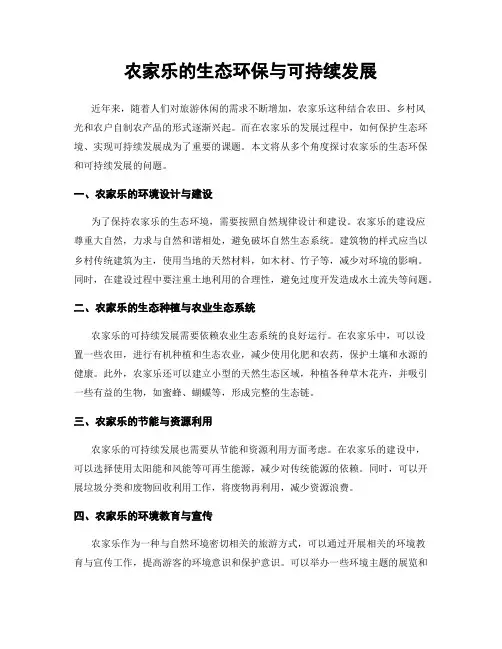 农家乐的生态环保与可持续发展

近年来，随着人们对旅游休闲的需求不断增加，农家乐这种结合农田、乡村风光和农户自制农产品的形式逐渐兴起。而在农家乐的发展过程中，如何保护生态环境、实现可持续发展成为了重要的课题。本文将从多个角度探讨农家乐的生态环保和可持续发展的问题。

一、农家乐的环境设计与建设

为了保持农家乐的生态环境，需要按照自然规律设计和建设。农家乐的建设应尊重大自然，力求与自然和谐相处，避免破坏自然生态系统。建筑物的样式应当以乡村传统建筑为主，使用当地的天然材料，如木材、竹子等，减少对环境的影响。同时，在建设过程中要注重土地利用的合理性，避免过度开发造成水土流失等问题。

二、农家乐的生态种植与农业生态系统

农家乐的可持续发展需要依赖农业生态系统的良好运行。在农家乐中，可以设置一些农田，进行有机种植和生态农业，减少使用化肥和农药，保护土壤和水源的健康。此外，农家乐还可以建立小型的天然生态区域，种植各种草木花卉，并吸引一些有益的生物，如蜜蜂、蝴蝶等，形成完整的生态链。

三、农家乐的节能与资源利用

农家乐的可持续发展也需要从节能和资源利用方面考虑。在农家乐的建设中，可以选择使用太阳能和风能等可再生能源，减少对传统能源的依赖。同时，可以开展垃圾分类和废物回收利用工作，将废物再利用，减少资源浪费。

四、农家乐的环境教育与宣传

农家乐作为一种与自然环境密切相关的旅游方式，可以通过开展相关的环境教育与宣传工作，提高游客的环境意识和保护意识。可以举办一些环境主题的展览和